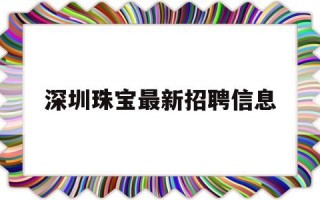 深圳珠宝最新招聘信息